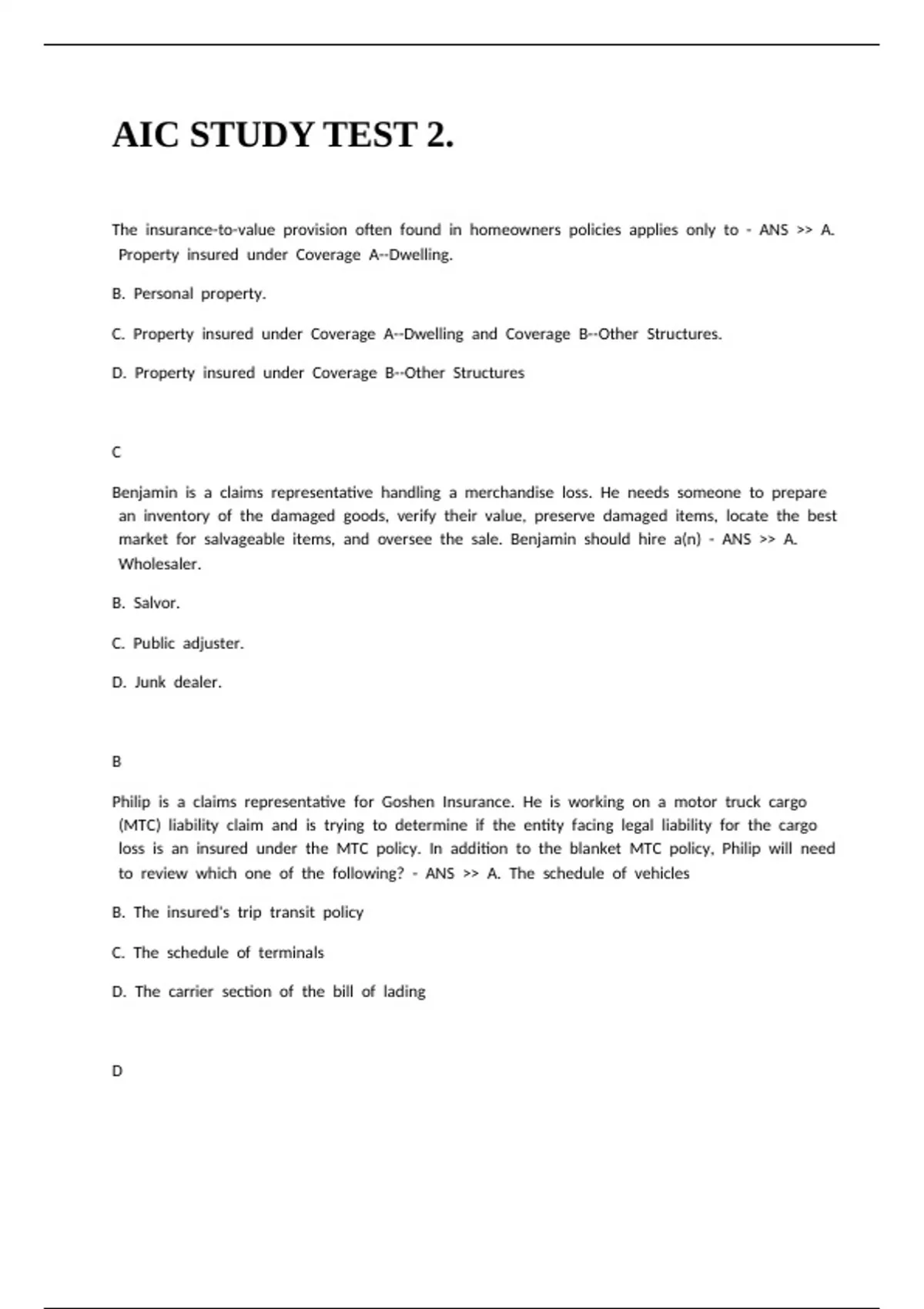 AIC STUDY TEST 2.

The insurance-to-value provision often found in homeowners policies applies only to - ANS >> A. Property insured under Coverage A--Dwelling.

B. Personal property.

C. Property insured under Coverage A--Dwelling and Coverage B--Other Structures.

D. Property insured under Coverage B--Other Structures

C

Benjamin is a claims representative handling a merchandise loss. He needs someone to prepare an inventory of the damaged goods, verify their value, preserve damaged items, locate the best market for salvageable items, and oversee the sale. Benjamin should hire a(n) - ANS >> A. Wholesaler.

B. Salvor.

C. Public adjuster.

D. Junk dealer.

B

Philip is a claims representative for Goshen Insurance. He is working on a motor truck cargo (MTC) liability claim and is trying to determine if the entity facing legal liability for the cargo loss is an insured under the MTC policy. In addition to the blanket MTC policy, Philip will need to review which one of the following? - ANS >> A. The schedule of vehicles

B. The insured's trip transit policy

C. The schedule of terminals

D. The carrier section of the bill of lading

D